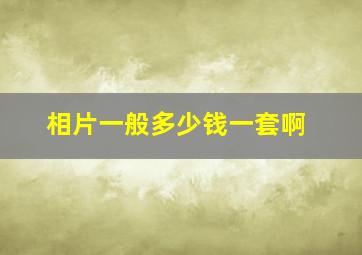 相片一般多少钱一套啊